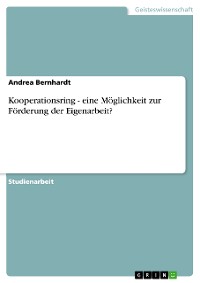 Geisteswissenschaft

Andrea Bernhardt

Kooperationsring - eine Möglichkeit zur Förderung der Eigenarbeit?

Studienarbeit

GRIN